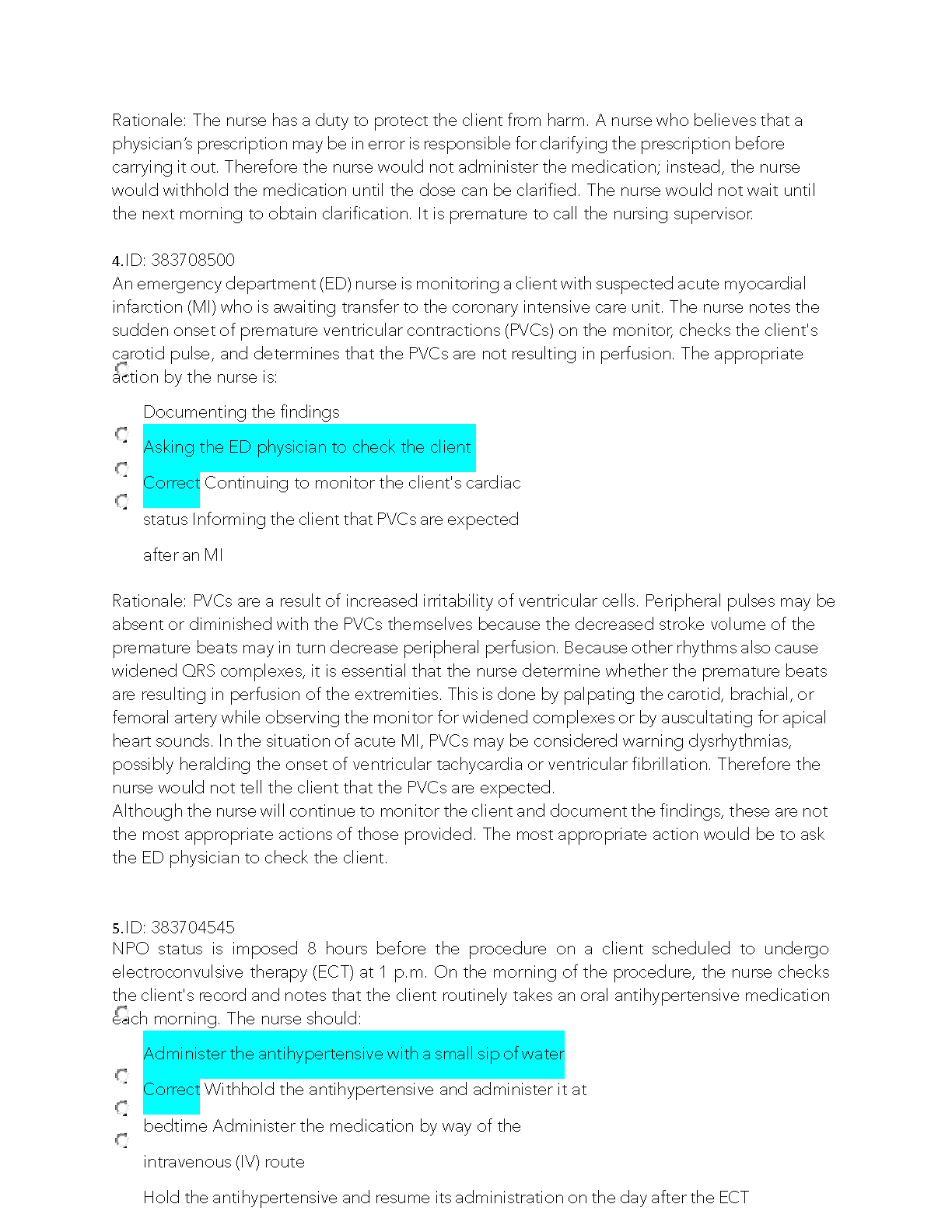 Rationale: The nurse has a duty to protect the client from harm. A nurse who believes that a physician's prescription may be in error is responsible for clarifying the prescription before carrying it out. Therefore the nurse would not administer the medication; instead, the nurse would withhold the medication until the dose can be clarified. The nurse would not wait until the next morning to obtain clarification. It is premature to call the nursing supervisor.

4.ID: 383708500
An emergency department (ED) nurse is monitoring a client with suspected acute myocardial infarction (MI) who is awaiting transfer to the coronary intensive care unit. The nurse notes the sudden onset of premature ventricular contractions (PVCs) on the monitor, checks the client's carotid pulse, and determines that the PVCs are not resulting in perfusion. The appropriate action by the nurse is:

Documenting the findings

Asking the ED physician to check the client

Correct Continuing to monitor the client's cardiac

status Informing the client that PVCs are expected

after an MI

Rationale: PVCs are a result of increased irritability of ventricular cells. Peripheral pulses may be absent or diminished with the PVCs themselves because the decreased stroke volume of the premature beats may in turn decrease peripheral perfusion. Because other rhythms also cause widened QRS complexes, it is essential that the nurse determine whether the premature beats are resulting in perfusion of the extremities. This is done by palpating the carotid, brachial, or femoral artery while observing the monitor for widened complexes or by auscultating for apical heart sounds. In the situation of acute MI, PVCs may be considered warning dysrhythmias, possibly heralding the onset of ventricular tachycardia or ventricular fibrillation. Therefore the nurse would not tell the client that the PVCs are expected.
Although the nurse will continue to monitor the client and document the findings, these are not the most appropriate actions of those provided. The most appropriate action would be to ask the ED physician to check the client.

5.ID: 383704545
NPO status is imposed 8 hours before the procedure on a client scheduled to undergo electroconvulsive therapy (ECT) at 1 p.m. On the morning of the procedure, the nurse checks the client's record and notes that the client routinely takes an oral antihypertensive medication each morning. The nurse should:

Administer the antihypertensive with a small sip of water

Correct Withhold the antihypertensive and administer it at

bedtime Administer the medication by way of the

intravenous (IV) route

Hold the antihypertensive and resume its administration on the day after the ECT